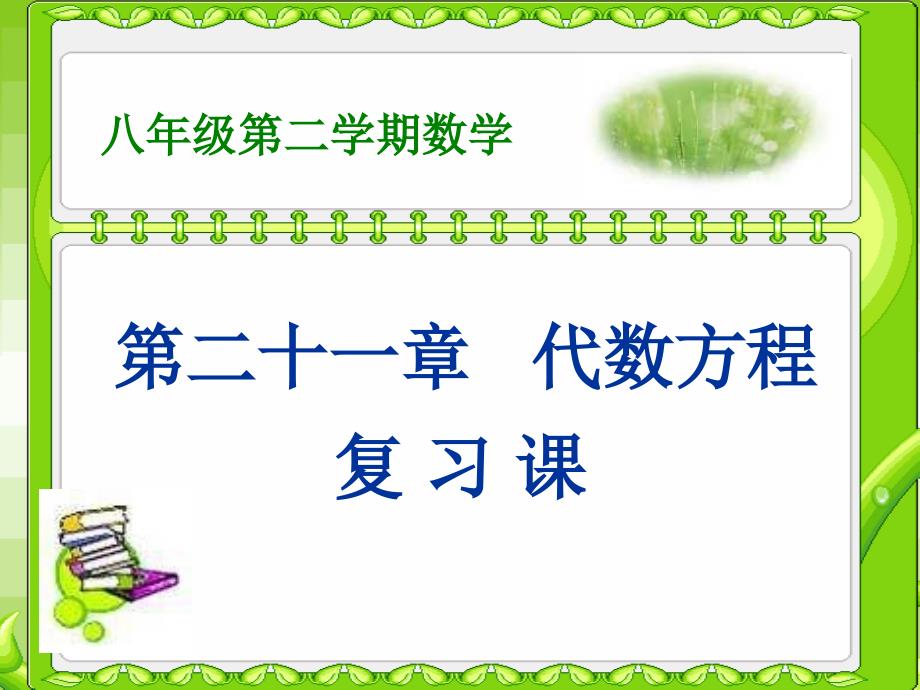 八年级第二学期数学

第二十一章　代数方程

复 习 课